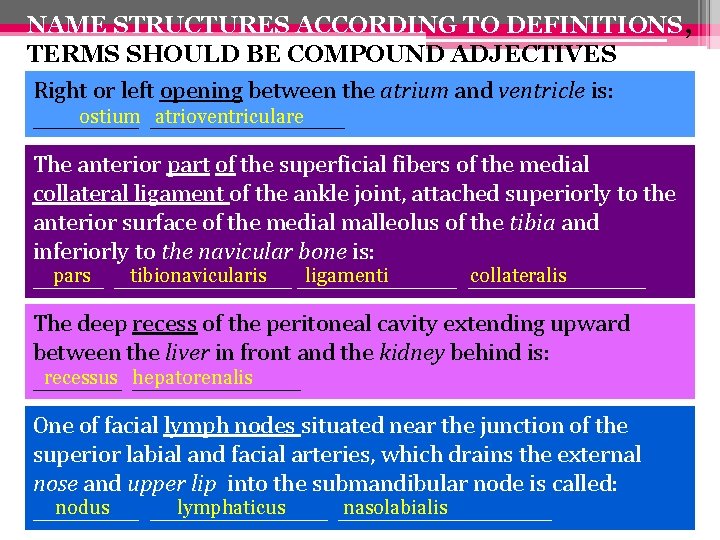 NAME STRUCTURES ACCORDING TO DEFINITIONS, TERMS SHOULD BE COMPOUND ADJECTIVES

Right or left opening between the atrium and ventricle is:
ostium atrioventriculare

The anterior part of the superficial fibers of the medial collateral ligament of the ankle joint, attached superiorly to the anterior surface of the medial malleolus of the tibia and inferiorly to the navicular bone is:
pars tibionavicularis ligamenti collateralis

The deep recess of the peritoneal cavity extending upward between the liver in front and the kidney behind is:
recessus hepatorenalis

One of facial lymph nodes situated near the junction of the superior labial and facial arteries, which drains the external nose and upper lip into the submandibular node is called:
nodus lymphaticus nasolabialis